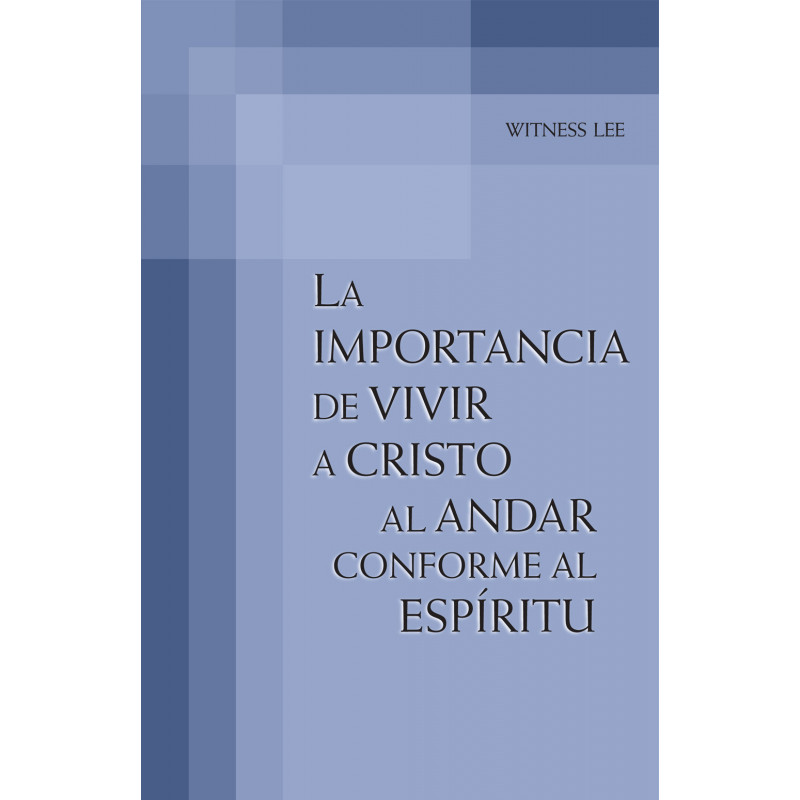 WITNESS LEE

LA IMPORTANCIA DE VIVIR A CRISTO AL ANDAR CONFORME AL ESPÍRITU